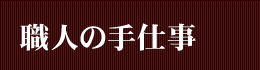 職人の手仕事